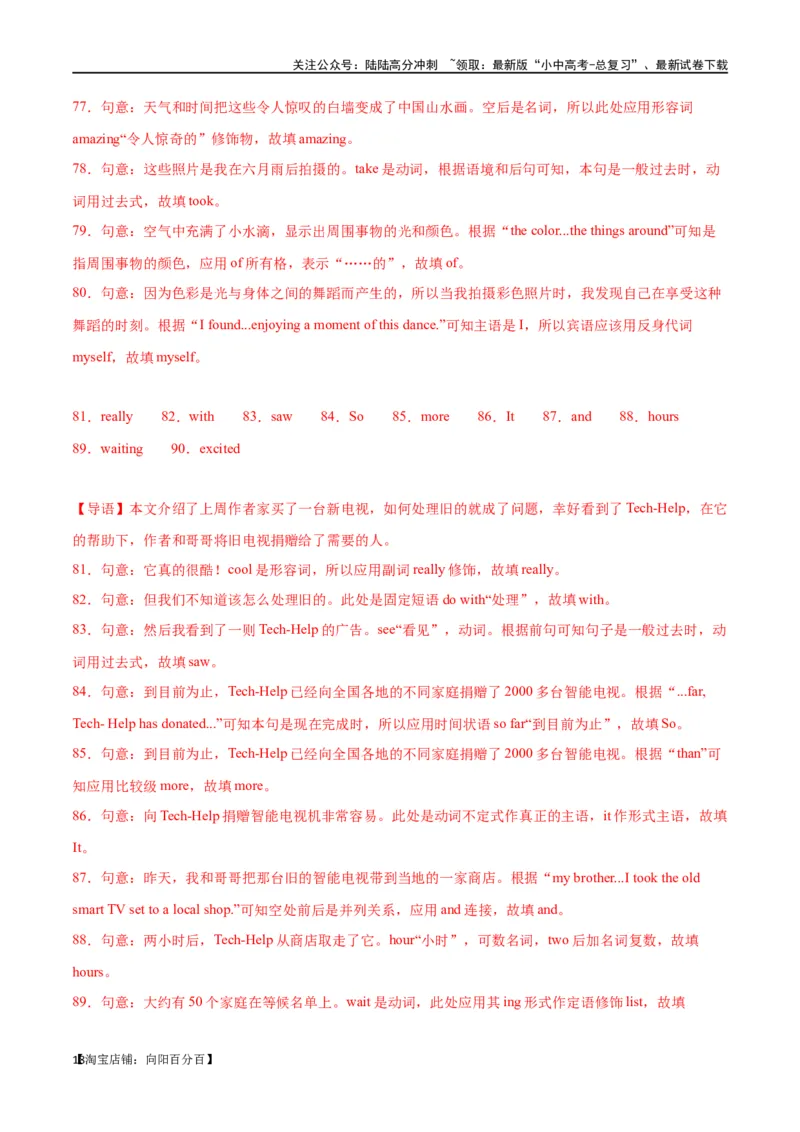 关注公众号：陆陆高分冲刺 ~领取：最新版“小中高考-总复习”、最新试卷下载

77．句意：天气和时间把这些令人惊叹的白墙变成了中国山水画。空后是名词，所以此处应用形容词amazing“令人惊奇的”修饰物，故填amazing。

78．句意：这些照片是我在六月雨后拍摄的。take是动词，根据语境和后句可知，本句是一般过去时，动词用过去式，故填took。

79．句意：空气中充满了小水滴，显示出周围事物的光和颜色。根据“the color...the things around”可知是指周围事物的颜色，应用of所有格，表示“……的”，故填of。

80．句意：因为色彩是光与身体之间的舞蹈而产生的，所以当我拍摄彩色照片时，我发现自己在享受这种舞蹈的时刻。根据“I found...enjoying a moment of this dance.”可知主语是I，所以宾语应该用反身代词myself，故填myself。

81．really 82．with 83．saw 84．So 85．more 86．It 87．and 88．hours 89．waiting 90．excited

【导语】本文介绍了上周作者家买了一台新电视，如何处理旧的就成了问题，幸好看到了Tech-Help，在它的帮助下，作者和哥哥将旧电视捐赠给了需要的人。

81．句意：它真的很酷！cool是形容词，所以应用副词really修饰，故填really。

82．句意：但我们不知道该怎么处理旧的。此处是固定短语do with“处理”，故填with。

83．句意：然后我看到了一则Tech-Help的广告。see“看见”，动词。根据前句可知句子是一般过去时，动词用过去式，故填saw。

84．句意：到目前为止，Tech-Help已经向全国各地的不同家庭捐赠了2000多台智能电视。根据“...far, Tech- Help has donated...”可知本句是现在完成时，所以应用时间状语so far“到目前为止”，故填So。

85．句意：到目前为止，Tech-Help已经向全国各地的不同家庭捐赠了2000多台智能电视。根据“than”可知应用比较级more，故填more。

86．句意：向Tech-Help捐赠智能电视机非常容易。此处是动词不定式作真正的主语，it作形式主语，故填It。

87．句意：昨天，我和哥哥把那台旧的智能电视带到当地的一家商店。根据“my brother...I took the old smart TV set to a local shop.”可知空处前后是并列关系，应用and连接，故填and。

88．句意：两小时后，Tech-Help从商店取走了它。hour“小时”，可数名词，two后加名词复数，故填hours。

89．句意：大约有50个家庭在等候名单上。wait是动词，此处应用其ing形式作定语修饰list，故填

18淘宝店铺：向阳百分百】